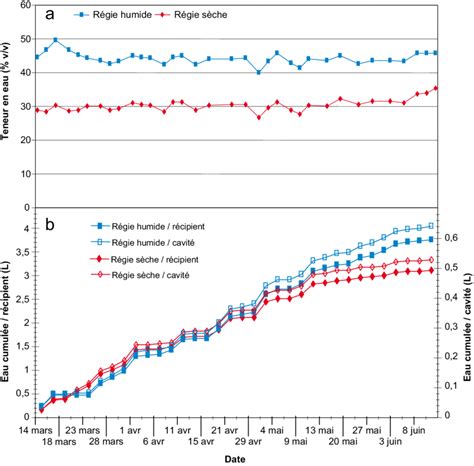 a

Régie humide
Régie sèche

Teneur en eau (% v/v)

60
50
40
30
20
10
0

b

Régie humide / récipient
Régie humide / cavité
Régie sèche / récipient
Régie sèche / cavité

Eau cumulée / récipient (L)

4
3,5
3
2,5
2
1,5
1
0,5
0

Eau cumulée / cavité (L)

0,6
0,5
0,4
0,3
0,2
0,1
0

14 mars
18 mars
23 mars
28 mars
1 avr
6 avr
11 avr
15 avr
21 avr
29 avr
4 mai
9 mai
13 mai
20 mai
27 mai
3 juin
8 juin

Date